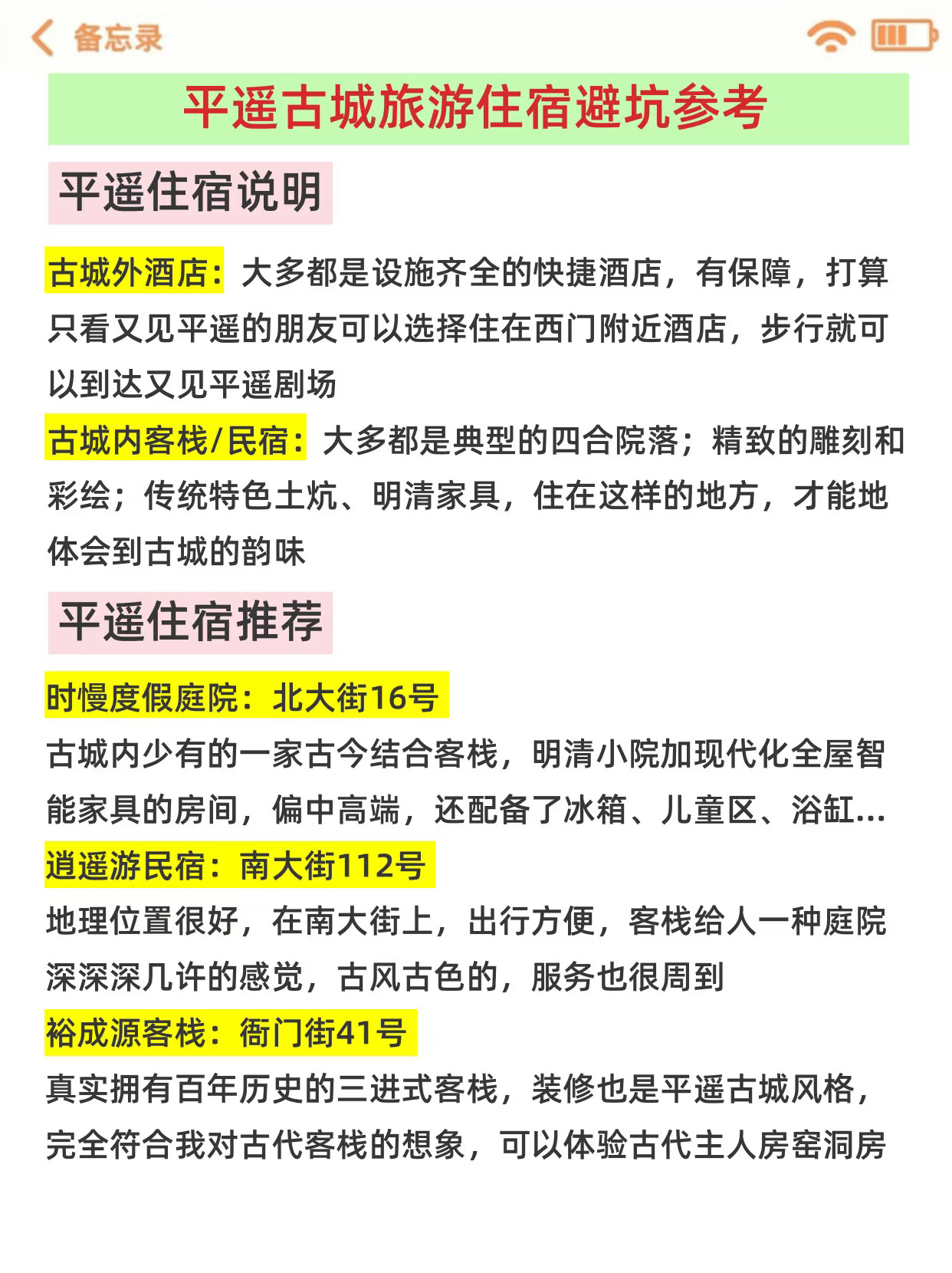 备忘录

平遥古城旅游住宿避坑参考

平遥住宿说明

古城外酒店：大多都是设施齐全的快捷酒店，有保障，打算只看又见平遥的朋友可以选择住在西门附近酒店，步行就可以到达又见平遥剧场

古城内客栈/民宿：大多都是典型的四合院落；精致的雕刻和彩绘；传统特色土炕、明清家具，住在这样的地方，才能地体会到古城的韵味

平遥住宿推荐

时慢度假庭院：北大街16号

古城内少有的一家古今结合客栈，明清小院加现代化全屋智能家具的房间，偏中高端，还配备了冰箱、儿童区、浴缸...

逍遥游民宿：南大街112号

地理位置很好，在南大街上，出行方便，客栈给人一种庭院深深深几许的感觉，古风古色的，服务也很周到

裕成源客栈：衙门街41号

真实拥有百年历史的三进式客栈，装修也是平遥古城风格，完全符合我对古代客栈的想象，可以体验古代主人房窑洞房